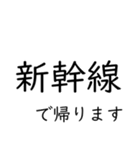 新幹線

で帰ります